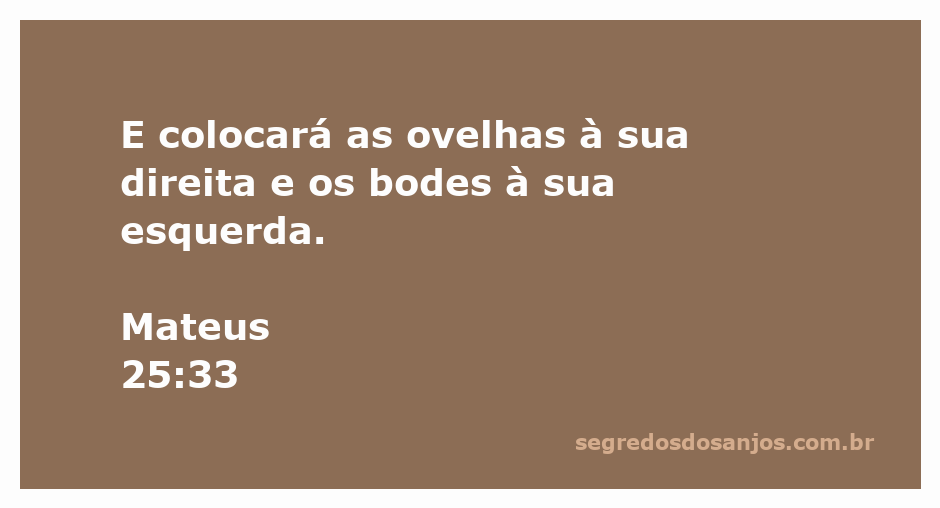 E colocará as ovelhas à sua direita e os bodes à sua esquerda.

Mateus
25:33

segredosdosanjos.com.br